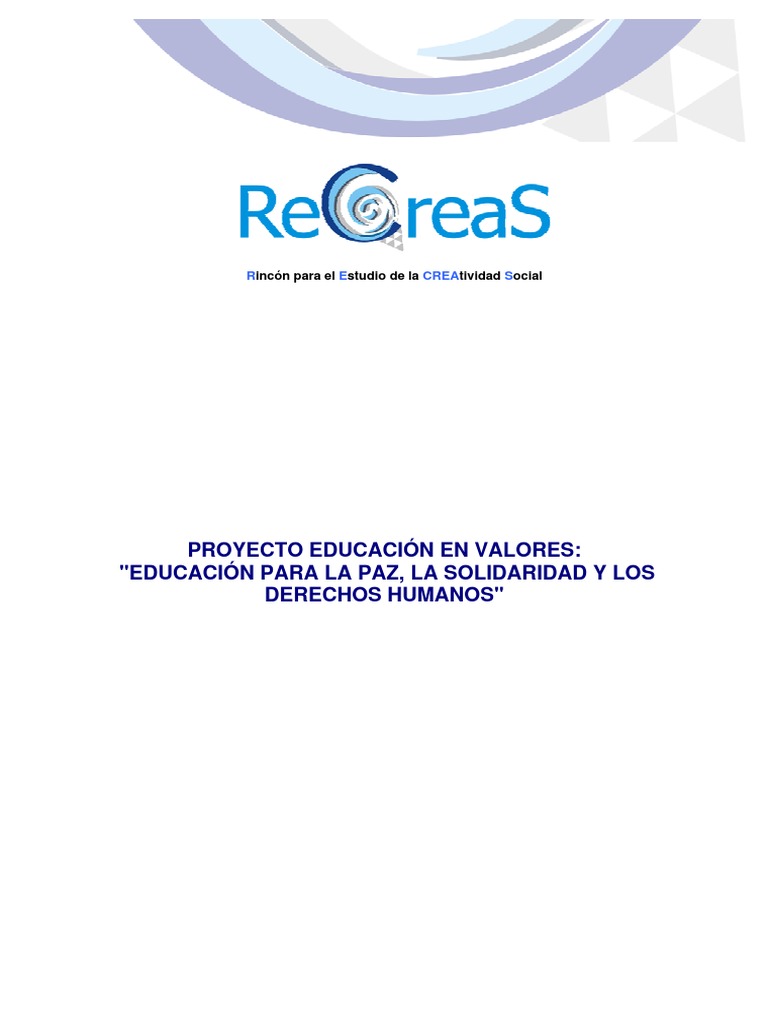 ReCreaS

Rincón para el Estudio de la CREAtividad Social

PROYECTO EDUCACIÓN EN VALORES:
"EDUCACIÓN PARA LA PAZ, LA SOLIDARIDAD Y LOS DERECHOS HUMANOS"